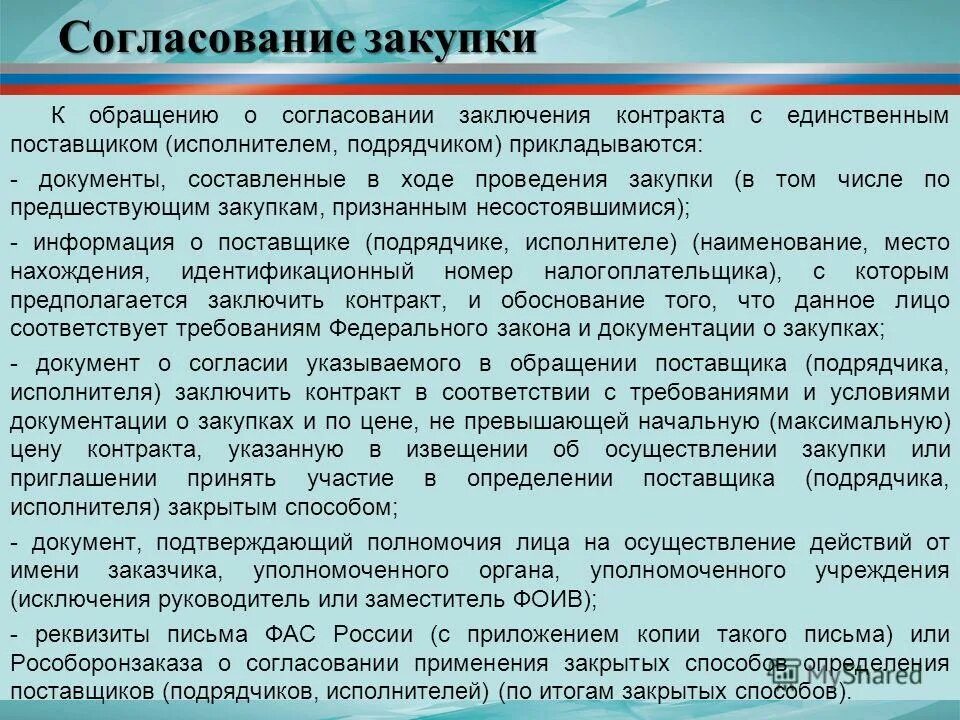 Согласование закупки

К обращению о согласовании заключения контракта с единственным поставщиком (исполнителем, подрядчиком) прикладываются:

- документы, составленные в ходе проведения закупки (в том числе по предшествующим закупкам, признанным несостоявшимися);

- информация о поставщике (подрядчике, исполнителе) (наименование, место нахождения, идентификационный номер налогоплательщика), с которым предполагается заключить контракт, и обоснование того, что данное лицо соответствует требованиям Федерального закона и документации о закупках;

- документ о согласии указываемого в обращении поставщика (подрядчика, исполнителя) заключить контракт в соответствии с требованиями и условиями документации о закупках и по цене, не превышающей начальную (максимальную) цену контракта, указанную в извещении об осуществлении закупки или приглашении принять участие в определении поставщика (подрядчика, исполнителя) закрытым способом;

- документ, подтверждающий полномочия лица на осуществление действий от имени заказчика, уполномоченного органа, уполномоченного учреждения (исключения руководитель или заместитель ФОИВ);

- реквизиты письма ФАС России (с приложением копии такого письма) или Рособоронзаказа о согласовании применения закрытых способов определения поставщиков (подрядчиков, исполнителей) (по итогам закрытых способов).

MyShared